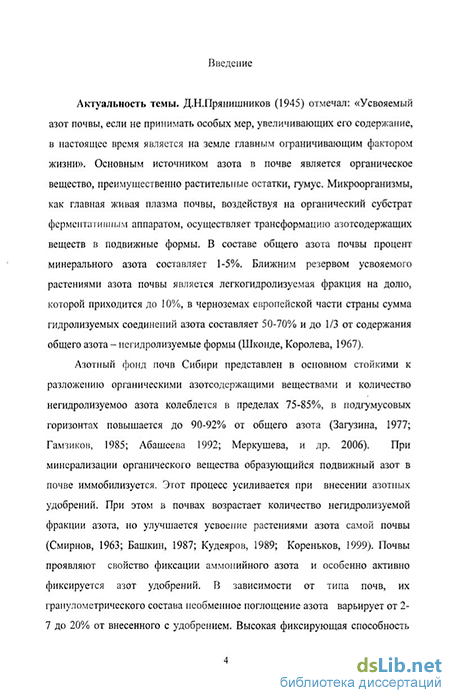 Введение

**Актуальность темы.** Д.Н.Прянишников (1945) отмечал: «Усвояемый азот почвы, если не принимать особых мер, увеличивающих его содержание, в настоящее время является на земле главным ограничивающим фактором жизни». Основным источником азота в почве является органическое вещество, преимущественно растительные остатки, гумус. Микроорганизмы, как главная живая плазма почвы, воздействуя на органический субстрат ферментативным аппаратом, осуществляет трансформацию азотсодержащих веществ в подвижные формы. В составе общего азота почвы процент минерального азота составляет 1-5%. Ближним резервом усвояемого растениями азота почвы является легкогидролизуемая фракция на долю, которой приходится до 10%, в черноземах европейской части страны сумма гидролизуемых соединений азота составляет 50-70% и до 1/3 от содержания общего азота – негидролизуемые формы (Шконде, Королева, 1967).

Азотный фонд почв Сибири представлен в основном стойкими к разложению органическими азотсодержащими веществами и количество негидролизуемоо азота колеблется в пределах 75-85%, в подгумусовых горизонтах повышается до 90-92% от общего азота (Загузина, 1977; Гамзиков, 1985; Абашеева 1992; Меркушева, и др. 2006). При минерализации органического вещества образующийся подвижный азот в почве иммобилизуется. Этот процесс усиливается при внесении азотных удобрений. При этом в почвах возрастает количество негидролизуемой фракции азота, но улучшается усвоение растениями азота самой почвы (Смирнов, 1963; Башкин, 1987; Кудеяров, 1989; Кореньков, 1999). Почвы проявляют свойство фиксации аммонийного азота и особенно активно фиксируется азот удобрений. В зависимости от типа почв, их гранулометрического состава необменное поглощение азота варьирует от 2-7 до 20% от внесенного с удобрением. Высокая фиксирующая способность

4

dsLib.net
библиотека диссертаций